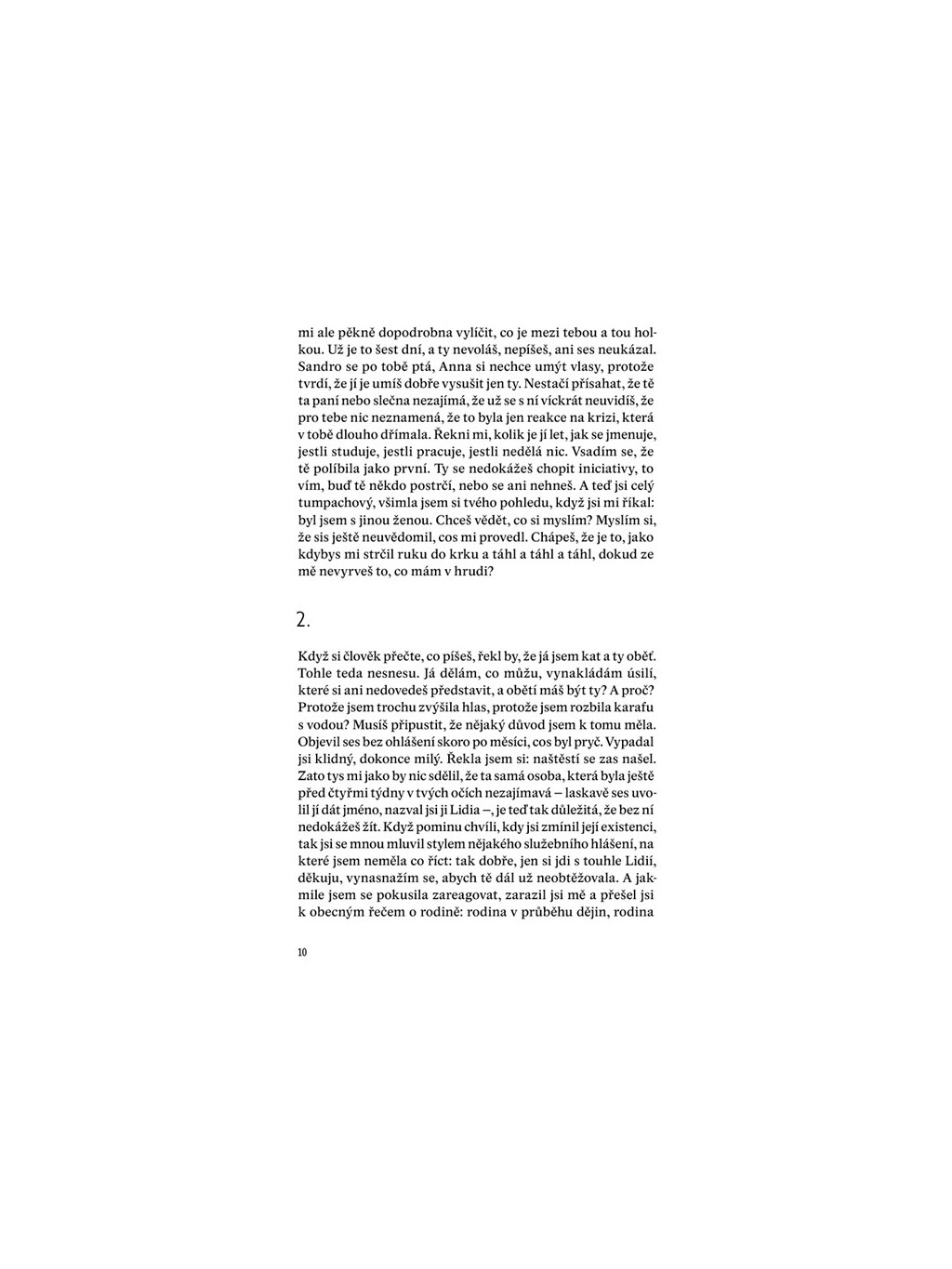 mi ale pěkně dopodrobna vylíčit, co je mezi tebou a tou holkou. Už je to šest dní, a ty nevoláš, nepíšeš, ani ses neukázal. Sandro se po tobě ptá, Anna si nechce umýt vlasy, protože tvrdí, že jí je umíš dobře vysušit jen ty. Nestačí přísahat, že tě ta paní nebo slečna nezajímá, že už se s ní víckrát neuvidíš, že pro tebe nic neznamená, že to byla jen reakce na krizi, která v tobě dlouho dřímala. Řekni mi, kolik je jí let, jak se jmenuje, jestli studuje, jestli pracuje, jestli nedělá nic. Vsadím se, že tě políbila jako první. Ty se nedokážeš chopit iniciativy, to vím, buď tě někdo postrčí, nebo se ani nehneš. A teď jsi celý tumpachový, všimla jsem si tvého pohledu, když jsi mi říkal: byl jsem s jinou ženou. Chceš vědět, co si myslím? Myslím si, že sis ještě neuvědomil, cos mi provedl. Chápeš, že je to, jako kdybys mi strčil ruku do krku a táhl a táhl a táhl, dokud ze mě nevyrveš to, co mám v hrudi?

2.

Když si člověk přečte, co píšeš, řekl by, že já jsem kat a ty oběť. Tohle teda nesnesu. Já dělám, co můžu, vynakládám úsilí, které si ani nedovedeš představit, a obětí máš být ty? A proč? Protože jsem trochu zvýšila hlas, protože jsem rozbila karafu s vodou? Musíš připustit, že nějaký důvod jsem k tomu měla. Objevil ses bez ohlášení skoro po měsíci, cos byl pryč. Vypadal jsi klidný, dokonce milý. Řekla jsem si: naštěstí se zas našel. Zato tys mi jako by nic sdělil, že ta samá osoba, která byla ještě před čtyřmi týdny v tvých očích nezajímavá – laskavě ses uvolil jí dát jméno, nazval jsi ji Lidia –, je teď tak důležitá, že bez ní nedokážeš žít. Když pominu chvíli, kdy jsi zmínil její existenci, tak jsi se mnou mluvil stylem nějakého služebního hlášení, na které jsem neměla co říct: tak dobře, jen si jdi s touhle Lidií, děkuju, vynasnažím se, abych tě dál už neobtěžovala. A jakmile jsem se pokusila zareagovat, zarazil jsi mě a přešel jsi k obecným řečem o rodině: rodina v průběhu dějin, rodina

10